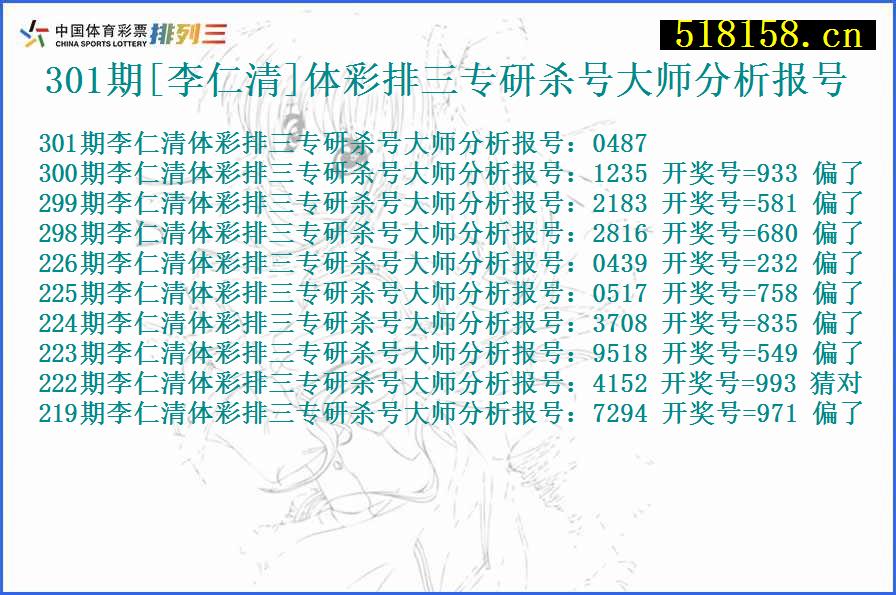 中国体育彩票 CHINA SPORTS LOTTERY 排列三

518158.cn

301期[李仁清]体彩排三专研杀号大师分析报号

301期李仁清体彩排三专研杀号大师分析报号：0487
300期李仁清体彩排三专研杀号大师分析报号：1235 开奖号=933 偏了
299期李仁清体彩排三专研杀号大师分析报号：2183 开奖号=581 偏了
298期李仁清体彩排三专研杀号大师分析报号：2816 开奖号=680 偏了
226期李仁清体彩排三专研杀号大师分析报号：0439 开奖号=232 偏了
225期李仁清体彩排三专研杀号大师分析报号：0517 开奖号=758 偏了
224期李仁清体彩排三专研杀号大师分析报号：3708 开奖号=835 偏了
223期李仁清体彩排三专研杀号大师分析报号：9518 开奖号=549 偏了
222期李仁清体彩排三专研杀号大师分析报号：4152 开奖号=993 猜对
219期李仁清体彩排三专研杀号大师分析报号：7294 开奖号=971 偏了